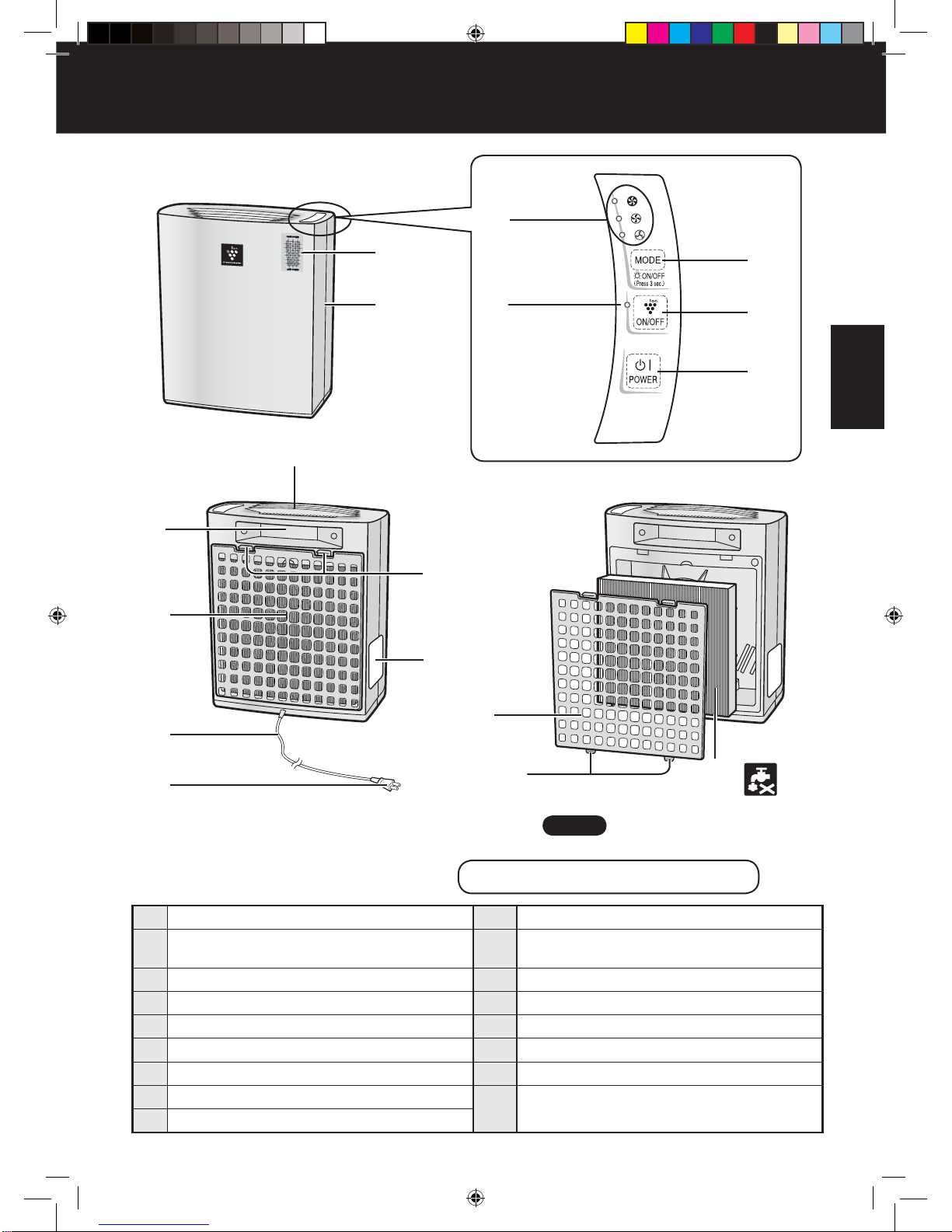 MODE

ON/OFF
(Press 3 sec.)

Ion

ON/OFF

POWER